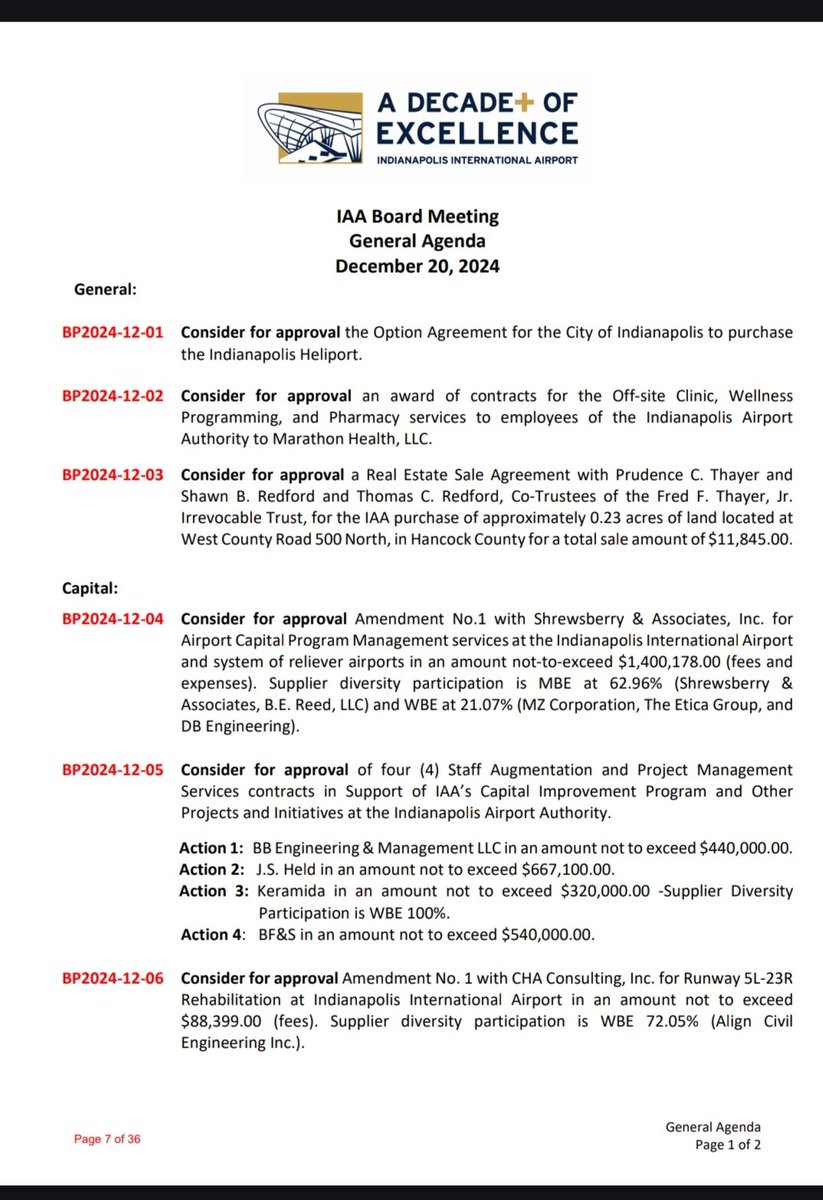 A DECADE+ OF EXCELLENCE
INDIANAPOLIS INTERNATIONAL AIRPORT

IAA Board Meeting
General Agenda
December 20, 2024

General:

BP2024-12-01 Consider for approval the Option Agreement for the City of Indianapolis to purchase the Indianapolis Heliport.

BP2024-12-02 Consider for approval an award of contracts for the Off-site Clinic, Wellness Programming, and Pharmacy services to employees of the Indianapolis Airport Authority to Marathon Health, LLC.

BP2024-12-03 Consider for approval a Real Estate Sale Agreement with Prudence C. Thayer and Shawn B. Redford and Thomas C. Redford, Co-Trustees of the Fred F. Thayer, Jr. Irrevocable Trust, for the IAA purchase of approximately 0.23 acres of land located at West County Road 500 North, in Hancock County for a total sale amount of $11,845.00.

Capital:

BP2024-12-04 Consider for approval Amendment No.1 with Shrewsberry & Associates, Inc. for Airport Capital Program Management services at the Indianapolis International Airport and system of reliever airports in an amount not-to-exceed $1,400,178.00 (fees and expenses). Supplier diversity participation is MBE at 62.96% (Shrewsberry & Associates, B.E. Reed, LLC) and WBE at 21.07% (MZ Corporation, The Etica Group, and DB Engineering).

BP2024-12-05 Consider for approval of four (4) Staff Augmentation and Project Management Services contracts in Support of IAA's Capital Improvement Program and Other Projects and Initiatives at the Indianapolis Airport Authority.

Action 1: BB Engineering & Management LLC in an amount not to exceed $440,000.00.
Action 2: J.S. Held in an amount not to exceed $667,100.00.
Action 3: Keramida in an amount not to exceed $320,000.00 -Supplier Diversity Participation is WBE 100%.
Action 4: BF&S in an amount not to exceed $540,000.00.

BP2024-12-06 Consider for approval Amendment No. 1 with CHA Consulting, Inc. for Runway 5L-23R Rehabilitation at Indianapolis International Airport in an amount not to exceed $88,399.00 (fees). Supplier diversity participation is WBE 72.05% (Align Civil Engineering Inc.).

Page 7 of 36

General Agenda
Page 1 of 2